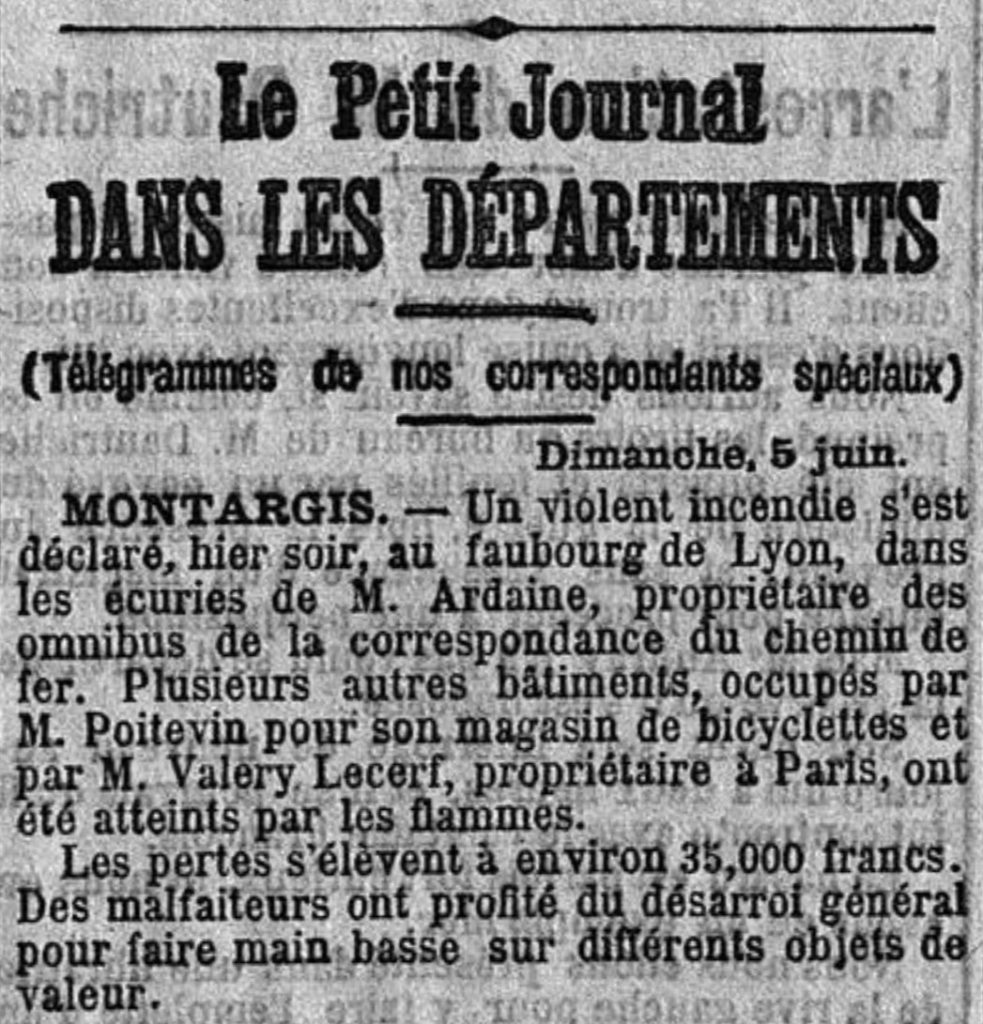 Le Petit Journal
DANS LES DÉPARTEMENTS

(Télégrammes de nos correspondants spéciaux)

Dimanche, 5 juin.

MONTARGIS. — Un violent incendie s'est déclaré, hier soir, au faubourg de Lyon, dans les écuries de M. Ardaine, propriétaire des omnibus de la correspondance du chemin de fer. Plusieurs autres bâtiments, occupés par M. Poitevin pour son magasin de bicyclettes et par M. Valery Lecerf, propriétaire à Paris, ont été atteints par les flammes.

Les pertes s'élèvent à environ 35,000 francs. Des malfaiteurs ont profité du désarroi général pour faire main basse sur différents objets de valeur.